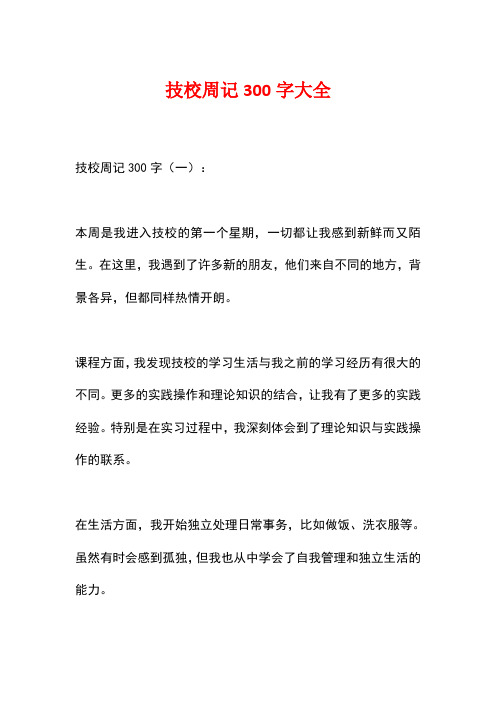 技校周记 300 字大全

技校周记 300 字（一）：

本周是我进入技校的第一个星期，一切都让我感到新鲜而又陌生。在这里，我遇到了许多新的朋友，他们来自不同的地方，背景各异，但都同样热情开朗。

课程方面，我发现技校的学习生活与我之前的学习经历有很大的不同。更多的实践操作和理论知识的结合，让我有了更多的实践经验。特别是在实习过程中，我深刻体会到了理论知识与实践操作的联系。

在生活方面，我开始独立处理日常事务，比如做饭、洗衣服等。虽然有时会感到孤独，但我也从中学会了自我管理和独立生活的能力。